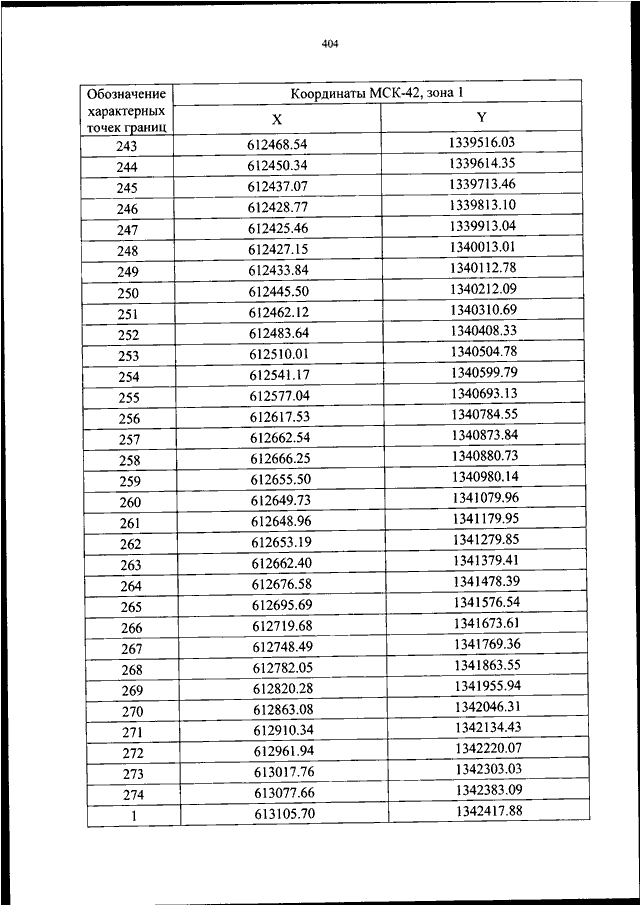 404

| Обозначение характерных точек границ | Координаты МСК-42, зона 1 | |
|---|---|---|
| | X | Y |
| 243 | 612468.54 | 1339516.03 |
| 244 | 612450.34 | 1339614.35 |
| 245 | 612437.07 | 1339713.46 |
| 246 | 612428.77 | 1339813.10 |
| 247 | 612425.46 | 1339913.04 |
| 248 | 612427.15 | 1340013.01 |
| 249 | 612433.84 | 1340112.78 |
| 250 | 612445.50 | 1340212.09 |
| 251 | 612462.12 | 1340310.69 |
| 252 | 612483.64 | 1340408.33 |
| 253 | 612510.01 | 1340504.78 |
| 254 | 612541.17 | 1340599.79 |
| 255 | 612577.04 | 1340693.13 |
| 256 | 612617.53 | 1340784.55 |
| 257 | 612662.54 | 1340873.84 |
| 258 | 612666.25 | 1340880.73 |
| 259 | 612655.50 | 1340980.14 |
| 260 | 612649.73 | 1341079.96 |
| 261 | 612648.96 | 1341179.95 |
| 262 | 612653.19 | 1341279.85 |
| 263 | 612662.40 | 1341379.41 |
| 264 | 612676.58 | 1341478.39 |
| 265 | 612695.69 | 1341576.54 |
| 266 | 612719.68 | 1341673.61 |
| 267 | 612748.49 | 1341769.36 |
| 268 | 612782.05 | 1341863.55 |
| 269 | 612820.28 | 1341955.94 |
| 270 | 612863.08 | 1342046.31 |
| 271 | 612910.34 | 1342134.43 |
| 272 | 612961.94 | 1342220.07 |
| 273 | 613017.76 | 1342303.03 |
| 274 | 613077.66 | 1342383.09 |
| 1 | 613105.70 | 1342417.88 |